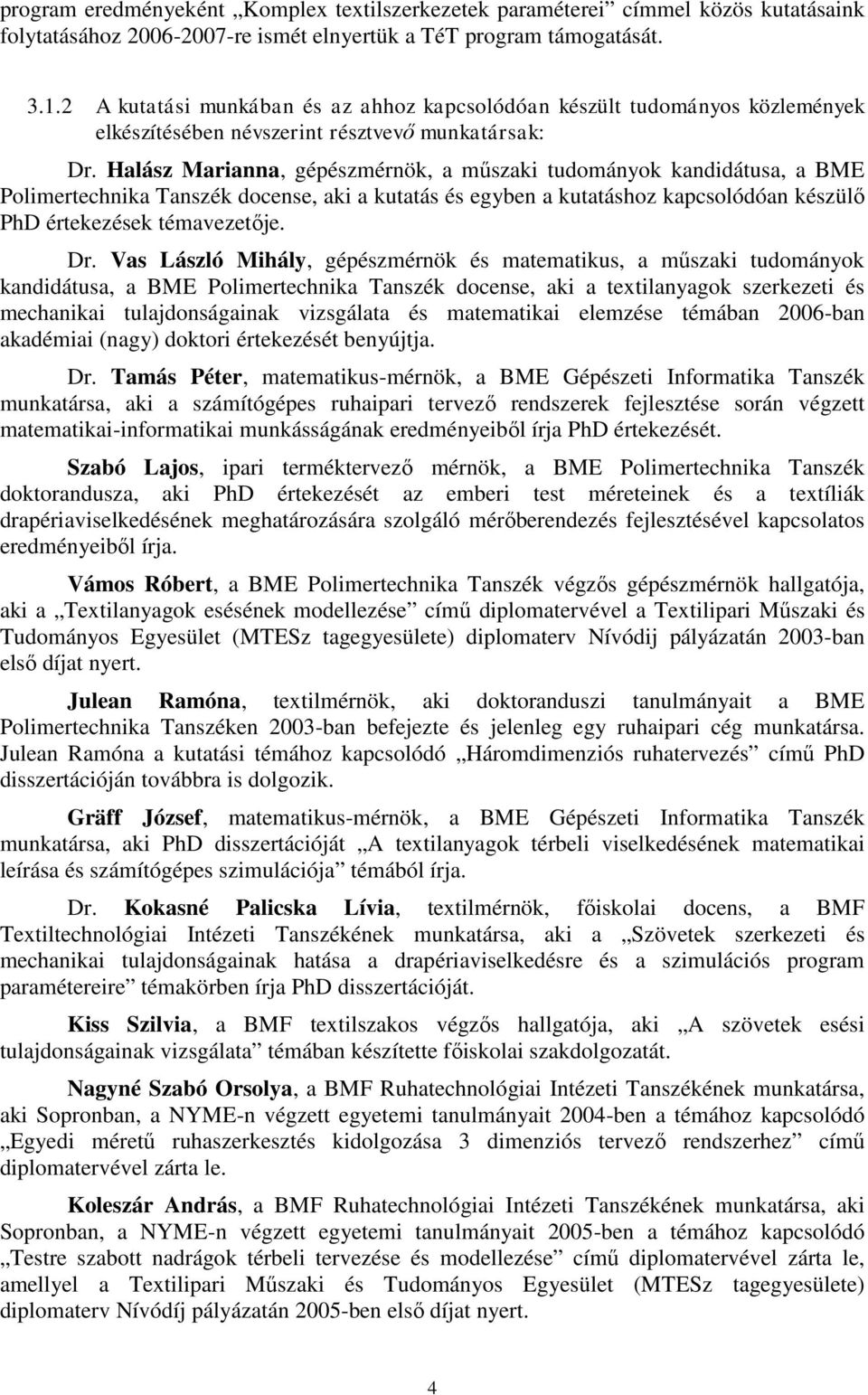 program eredményeként „Komplex textilszerkezetek paraméterei” címmel közös kutatásaink folytatásához 2006-2007-re ismét elnyertük a TéT program támogatását.

3.1.2 A kutatási munkában és az ahhoz kapcsolódóan készült tudományos közlemények elkészítésében névszerint résztvevő munkatársak:

Dr. Halász Marianna, gépészmérnök, a műszaki tudományok kandidátusa, a BME Polimertechnika Tanszék docense, aki a kutatás és egyben a kutatáshoz kapcsolódóan készülő PhD értekezések témavezetője.

Dr. Vas László Mihály, gépészmérnök és matematikus, a műszaki tudományok kandidátusa, a BME Polimertechnika Tanszék docense, aki a textilanyagok szerkezeti és mechanikai tulajdonságainak vizsgálata és matematikai elemzése témában 2006-ban akadémiai (nagy) doktori értekezését benyújtja.

Dr. Tamás Péter, matematikus-mérnök, a BME Gépészeti Informatika Tanszék munkatársa, aki a számítógépes ruhaipari tervező rendszerek fejlesztése során végzett matematikai-informatikai munkásságának eredményeiből írja PhD értekezését.

Szabó Lajos, ipari terméktervező mérnök, a BME Polimertechnika Tanszék doktorandusza, aki PhD értekezését az emberi test méreteinek és a textíliák drapériaviselkedésének meghatározására szolgáló mérőberendezés fejlesztésével kapcsolatos eredményeiből írja.

Vámos Róbert, a BME Polimertechnika Tanszék végzős gépészmérnök hallgatója, aki a „Textilanyagok esésének modellezése” című diplomatervével a Textilipari Műszaki és Tudományos Egyesület (MTESz tagegyesülete) diplomaterv Nívódij pályázatán 2003-ban első díjat nyert.

Julean Ramóna, textilmérnök, aki doktoranduszi tanulmányait a BME Polimertechnika Tanszéken 2003-ban befejezte és jelenleg egy ruhaipari cég munkatársa. Julean Ramóna a kutatási témához kapcsolódó „Háromdimenziós ruhatervezés” című PhD disszertációján továbbra is dolgozik.

Gräff József, matematikus-mérnök, a BME Gépészeti Informatika Tanszék munkatársa, aki PhD disszertációját „A textilanyagok térbeli viselkedésének matematikai leírása és számítógépes szimulációja” témából írja.

Dr. Kokasné Palicska Lívia, textilmérnök, főiskolai docens, a BMF Textiltechnológiai Intézeti Tanszékének munkatársa, aki a „Szövetek szerkezeti és mechanikai tulajdonságainak hatása a drapériaviselkedésre és a szimulációs program paramétereire” témakörben írja PhD disszertációját.

Kiss Szilvia, a BMF textilszakos végzős hallgatója, aki „A szövetek esési tulajdonságainak vizsgálata” témában készítette főiskolai szakdolgozatát.

Nagyné Szabó Orsolya, a BMF Ruhatechnológiai Intézeti Tanszékének munkatársa, aki Sopronban, a NYME-n végzett egyetemi tanulmányait 2004-ben a témához kapcsolódó „Egyedi méretű ruhaszerkesztés kidolgozása 3 dimenziós tervező rendszerhez” című diplomatervével zárta le.

Koleszár András, a BMF Ruhatechnológiai Intézeti Tanszékének munkatársa, aki Sopronban, a NYME-n végzett egyetemi tanulmányait 2005-ben a témához kapcsolódó „Testre szabott nadrágok térbeli tervezése és modellezése” című diplomatervével zárta le, amellyel a Textilipari Műszaki és Tudományos Egyesület (MTESz tagegyesülete) diplomaterv Nívódíj pályázatán 2005-ben első díjat nyert.

4